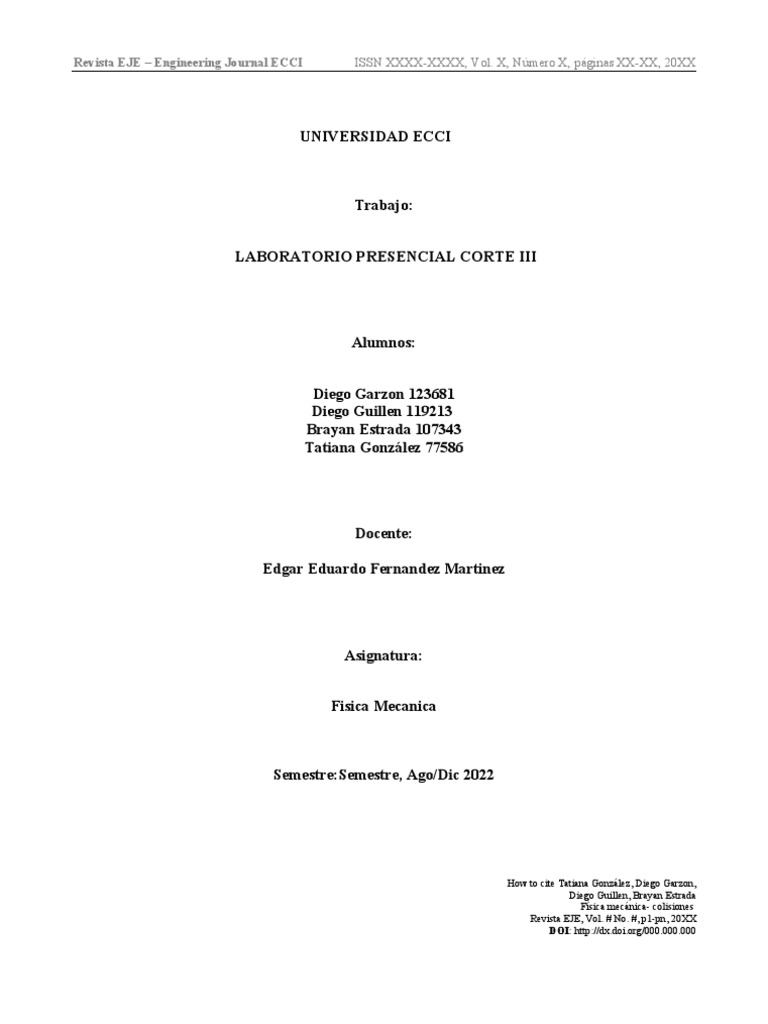 Revista EJE – Engineering Journal ECCI ISSN XXXX-XXXX, Vol. X, Número X, páginas XX-XX, 20XX

UNIVERSIDAD ECCI

Trabajo:

LABORATORIO PRESENCIAL CORTE III

Alumnos:

Diego Garzon 123681
Diego Guillen 119213
Brayan Estrada 107343
Tatiana González 77586

Docente:

Edgar Eduardo Fernandez Martinez

Asignatura:

Fisica Mecanica

Semestre: Semestre, Ago/Dic 2022

How to cite Tatiana González, Diego Garzon, Diego Guillen, Brayan Estrada
Física mecánica- colisiones
Revista EJE, Vol. # No. #, p1-pn, 20XX
DOI: http://dx.doi.org/000.000.000